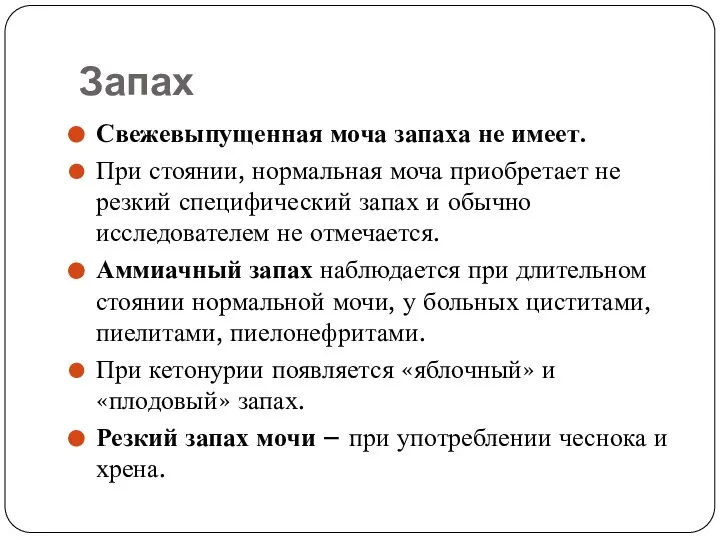 Запах

Свежевыпущенная моча запаха не имеет.

При стоянии, нормальная моча приобретает не резкий специфический запах и обычно исследователем не отмечается.

Аммиачный запах наблюдается при длительном стоянии нормальной мочи, у больных циститами, пиелитами, пиелонефритами.

При кетонурии появляется «яблочный» и «плодовый» запах.

Резкий запах мочи – при употреблении чеснока и хрена.